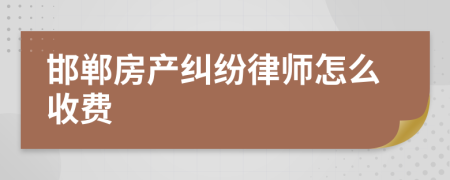 邯郸房产纠纷律师怎么收费